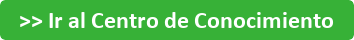 >> Ir al Centro de Conocimiento